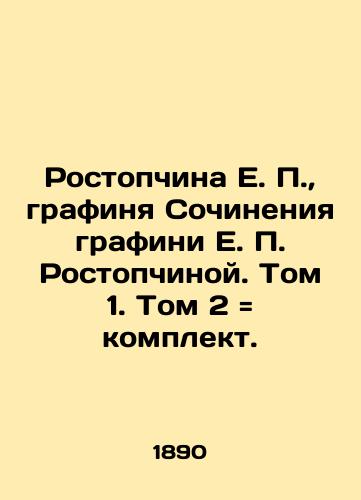 Ростопчина Е. П., графиня Сочинения графини Е. П. Ростопчиной. Том 1. Том 2 = комплект.

1890